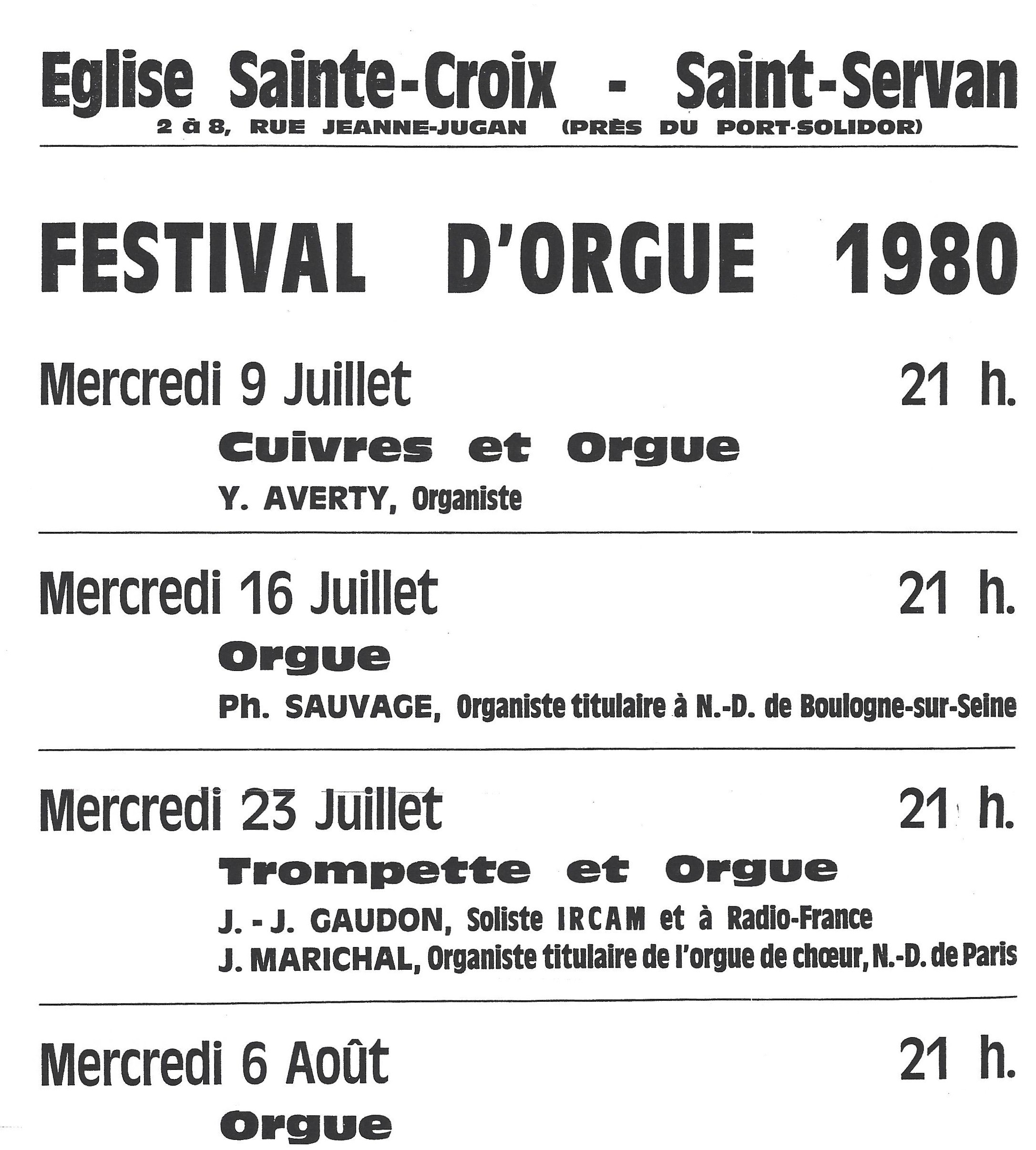 Eglise Sainte-Croix - Saint-Servan
2 à 8, RUE JEANNE-JUGAN (PRÈS DU PORT-SOLIDOR)

FESTIVAL D'ORGUE 1980

Mercredi 9 Juillet 21 h.
Cuivres et Orgue
Y. AVERTY, Organiste

Mercredi 16 Juillet 21 h.
Orgue
Ph. SAUVAGE, Organiste titulaire à N.-D. de Boulogne-sur-Seine

Mercredi 23 Juillet 21 h.
Trompette et Orgue
J. - J. GAUDON, Soliste IRCAM et à Radio-France
J. MARICHAL, Organiste titulaire de l'orgue de chœur, N.-D. de Paris

Mercredi 6 Août 21 h.
Orgue